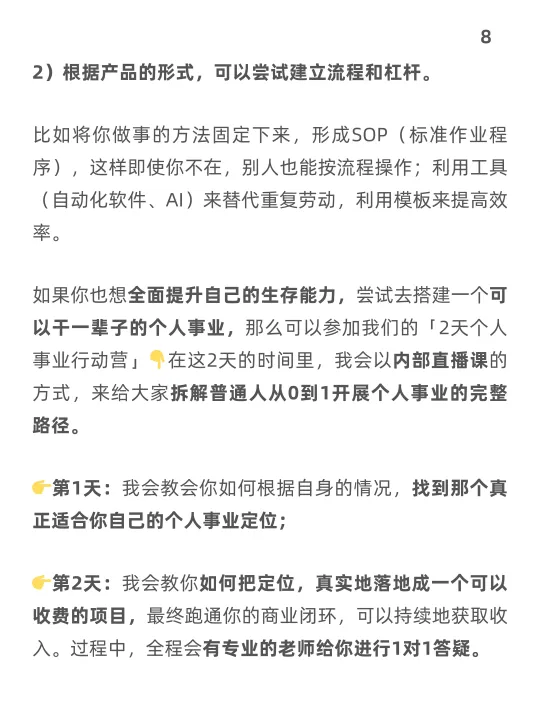 8

2）根据产品的形式，可以尝试建立流程和杠杆。

比如将你做事的方法固定下来，形成SOP（标准作业程序），这样即使你不在，别人也能按流程操作；利用工具（自动化软件、AI）来替代重复劳动，利用模板来提高效率。

如果你也想全面提升自己的生存能力，尝试去搭建一个可以干一辈子的个人事业，那么可以参加我们的「2天个人事业行动营」👇在这2天的时间里，我会以内部直播课的方式，来给大家拆解普通人从0到1开展个人事业的完整路径。

👉第1天：我会教会你如何根据自身的情况，找到那个真正适合你自己的个人事业定位；

👉第2天：我会教你如何把定位，真实地落地成一个可以收费的项目，最终跑通你的商业闭环，可以持续地获取收入。过程中，全程会有专业的老师给你进行1对1答疑。